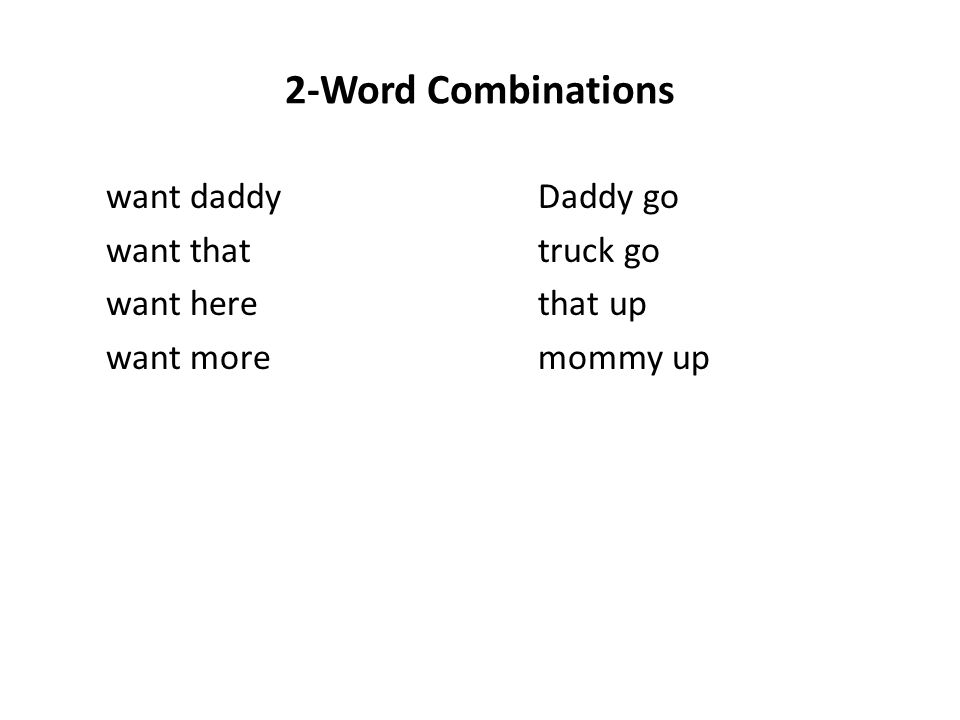 2-Word Combinations

want daddy
want that
want here
want more

Daddy go
truck go
that up
mommy up